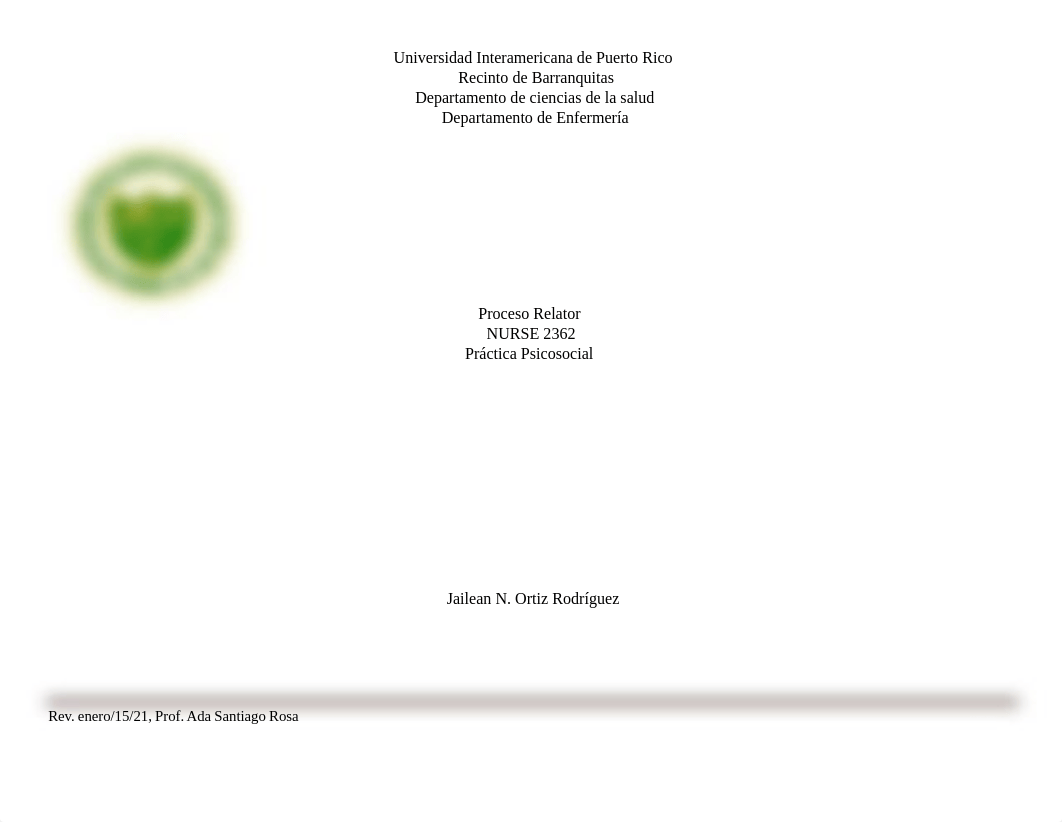 Universidad Interamericana de Puerto Rico
Recinto de Barranquitas
Departamento de ciencias de la salud
Departamento de Enfermería

Proceso Relator
NURSE 2362
Práctica Psicosocial

Jailean N. Ortiz Rodríguez

Rev. enero/15/21, Prof. Ada Santiago Rosa